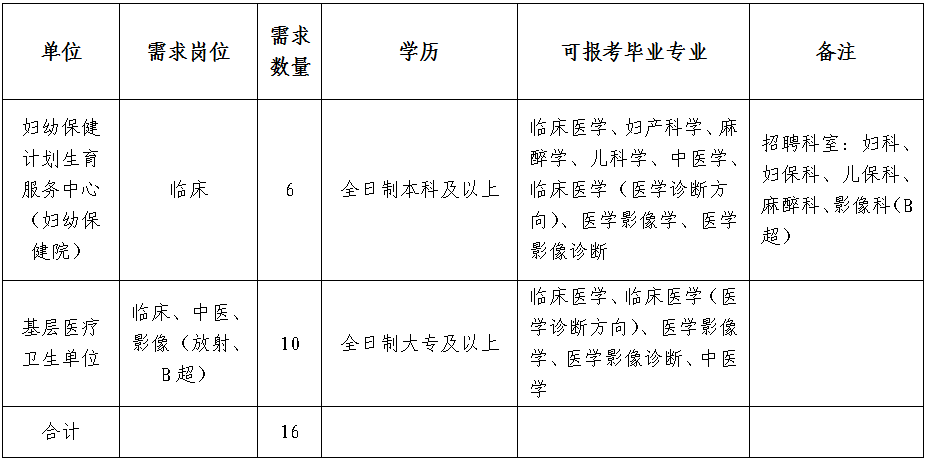 | 单位 | 需求岗位 | 需求数量 | 学历 | 可报考毕业专业 | 备注 |
|---|---|---|---|---|---|
| 妇幼保健计划生育服务中心（妇幼保健院） | 临床 | 6 | 全日制本科及以上 | 临床医学、妇产科学、麻醉学、儿科学、中医学、临床医学（医学诊断方向）、医学影像学、医学影像诊断 | 招聘科室：妇科、妇保科、儿保科、麻醉科、影像科（B超） |
| 基层医疗卫生单位 | 临床、中医、影像（放射、B超） | 10 | 全日制大专及以上 | 临床医学、临床医学（医学诊断方向）、医学影像学、医学影像诊断、中医学 | |
| 合计 | | 16 | | | |